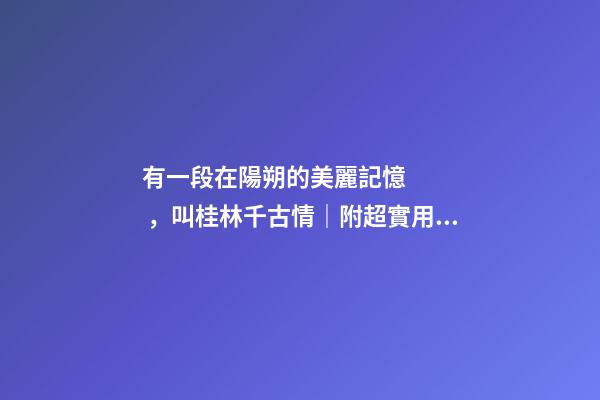 有一段在陽朔的美麗記憶，叫桂林千古情｜附超實用...